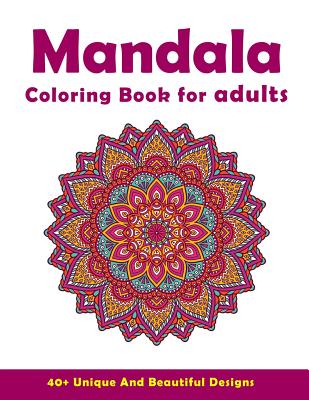 Mandala
Coloring Book for adults

40+ Unique And Beautiful Designs